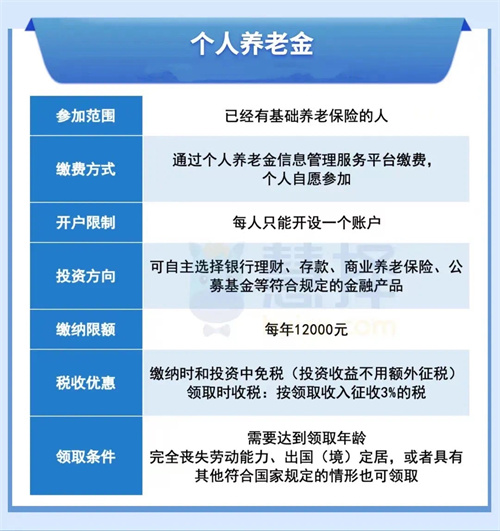 个人养老金

| 参加范围 | 已经有基础养老保险的人 |
|---|---|
| 缴费方式 | 通过个人养老金信息管理服务平台缴费，个人自愿参加 |
| 开户限制 | 每人只能开设一个账户 |
| 投资方向 | 可自主选择银行理财、存款、商业养老保险、公募基金等符合规定的金融产品 |
| 缴纳限额 | 每年12000元 |
| 税收优惠 | 缴纳时和投资中免税（投资收益不用额外征税）领取时收税：按领取收入征收3%的税 |
| 领取条件 | 需要达到领取年龄 完全丧失劳动能力、出国（境）定居，或者具有其他符合国家规定的情形也可领取 |

慧择